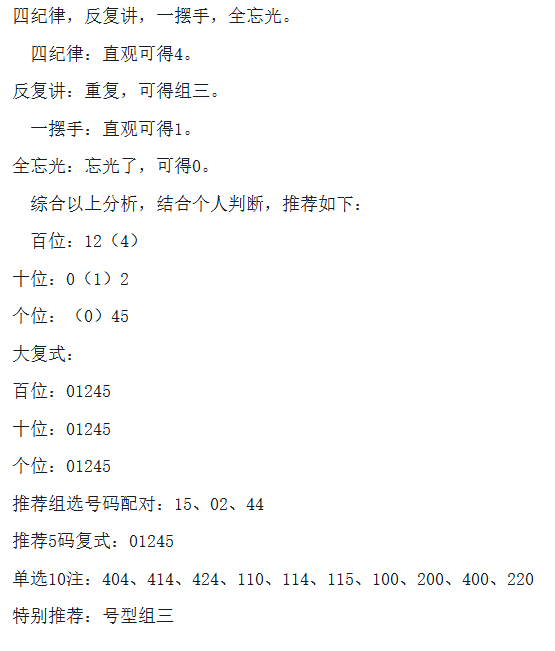 四纪律，反复讲，一摆手，全忘光。

四纪律：直观可得4。

反复讲：重复，可得组三。

一摆手：直观可得1。

全忘光：忘光了，可得0。

综合以上分析，结合个人判断，推荐如下：

百位：12（4）

十位：0（1）2

个位：（0）45

大复式：

百位：01245

十位：01245

个位：01245

推荐组选号码配对：15、02、44

推荐5码复式：01245

单选10注：404、414、424、110、114、115、100、200、400、220

特别推荐：号型组三